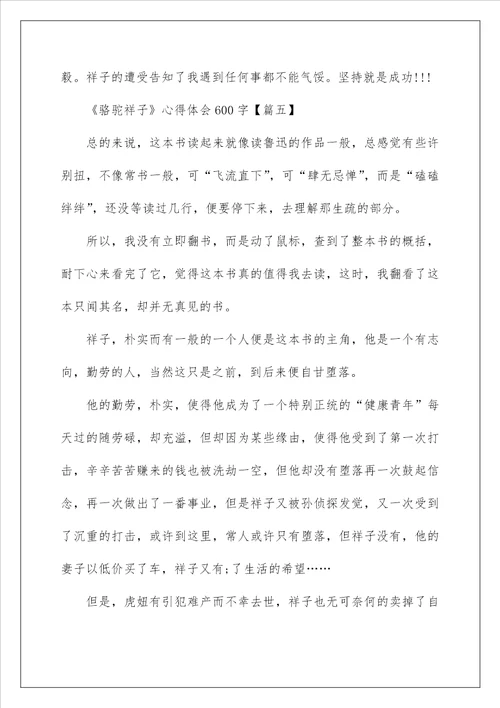 毅。祥子的遭受告知了我遇到任何事都不能气馁。坚持就是成功!!!

《骆驼祥子》心得体会600字【篇五】

总的来说，这本书读起来就像读鲁迅的作品一般，总感觉有些许别扭，不像常书一般，可“飞流直下”，可“肆无忌惮”，而是“磕磕绊绊”，还没等读过几行，便要停下来，去理解那生疏的部分。

所以，我没有立即翻书，而是动了鼠标，查到了整本书的概括，耐下心来看完了它，觉得这本书真的值得我去读，这时，我翻看了这本只闻其名，却并无真见的书。

祥子，朴实而有一般的一个人便是这本书的主角，他是一个有志向，勤劳的人，当然这只是之前，到后来便自甘堕落。

他的勤劳，朴实，使得他成为了一个特别正统的“健康青年”每天过的随劳碌，却充溢，但却因为某些缘由，使得他受到了第一次打击，辛辛苦苦赚来的钱也被洗劫一空，但他却没有堕落再一次鼓起信念，再一次做出了一番事业，但是祥子又被孙侦探发觉，又一次受到了沉重的打击，或许到这里，常人或许只有堕落，但祥子没有，他的妻子以低价买了车，祥子又有;了生活的希望……

但是，虎妞有引犯难产而不幸去世，祥子也无可奈何的卖掉了自